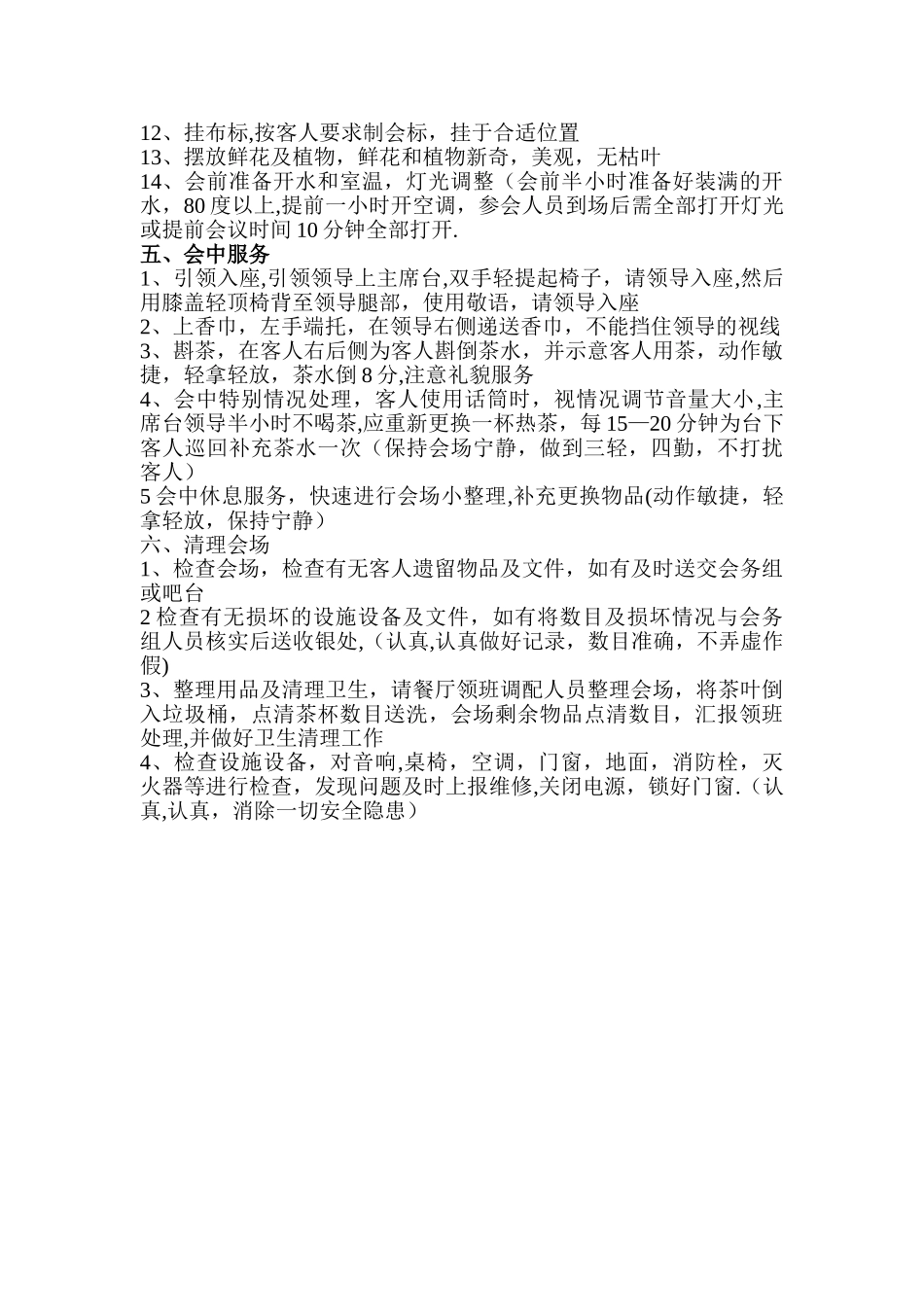 12、挂布标,按客人要求制会标，挂于合适位置
13、摆放鲜花及植物，鲜花和植物新奇，美观，无枯叶
14、会前准备开水和室温，灯光调整（会前半小时准备好装满的开水，80度以上,提前一小时开空调，参会人员到场后需全部打开灯光或提前会议时间10分钟全部打开.
五、会中服务
1、引领入座,引领领导上主席台,双手轻提起椅子，请领导入座,然后用膝盖轻顶椅背至领导腿部，使用敬语，请领导入座
2、上香巾，左手端托，在领导右侧递送香巾，不能挡住领导的视线
3、斟茶，在客人右后侧为客人斟倒茶水，并示意客人用茶，动作敏捷，轻拿轻放，茶水倒8分,注意礼貌服务
4、会中特别情况处理，客人使用话筒时，视情况调节音量大小,主席台领导半小时不喝茶,应重新更换一杯热茶，每15—20分钟为台下客人巡回补充茶水一次（保持会场宁静，做到三轻，四勤，不打扰客人）
5会中休息服务，快速进行会场小整理,补充更换物品(动作敏捷，轻拿轻放，保持宁静）
六、清理会场
1、检查会场，检查有无客人遗留物品及文件，如有及时送交会务组或吧台
2检查有无损坏的设施设备及文件，如有将数目及损坏情况与会务组人员核实后送收银处,（认真,认真做好记录，数目准确，不弄虚作假)
3、整理用品及清理卫生，请餐厅领班调配人员整理会场，将茶叶倒入垃圾桶，点清茶杯数目送洗，会场剩余物品点清数目，汇报领班处理,并做好卫生清理工作
4、检查设施设备，对音响,桌椅，空调，门窗，地面，消防栓，灭火器等进行检查，发现问题及时上报维修,关闭电源，锁好门窗.（认真,认真，消除一切安全隐患）